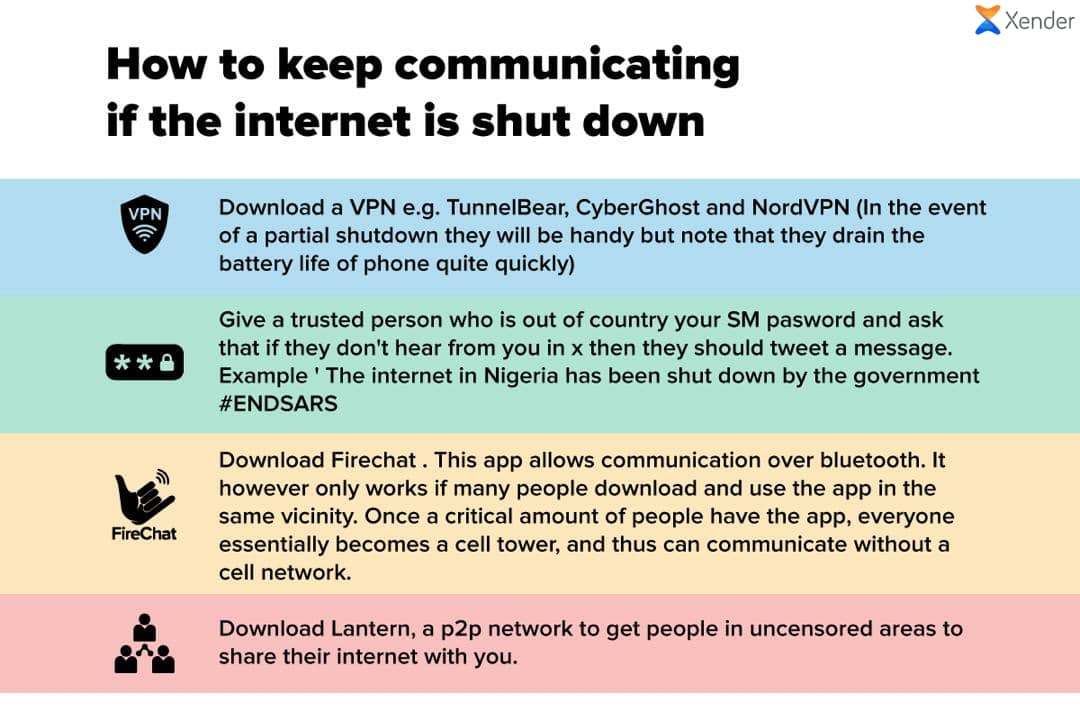 Xender

How to keep communicating if the internet is shut down

VPN

Download a VPN e.g. TunnelBear, CyberGhost and NordVPN (In the event of a partial shutdown they will be handy but note that they drain the battery life of phone quite quickly)

**

Give a trusted person who is out of country your SM pasword and ask that if they don't hear from you in x then they should tweet a message. Example ' The internet in Nigeria has been shut down by the government #ENDSARS

FireChat

Download Firechat . This app allows communication over bluetooth. It however only works if many people download and use the app in the same vicinity. Once a critical amount of people have the app, everyone essentially becomes a cell tower, and thus can communicate without a cell network.

Download Lantern, a p2p network to get people in uncensored areas to share their internet with you.